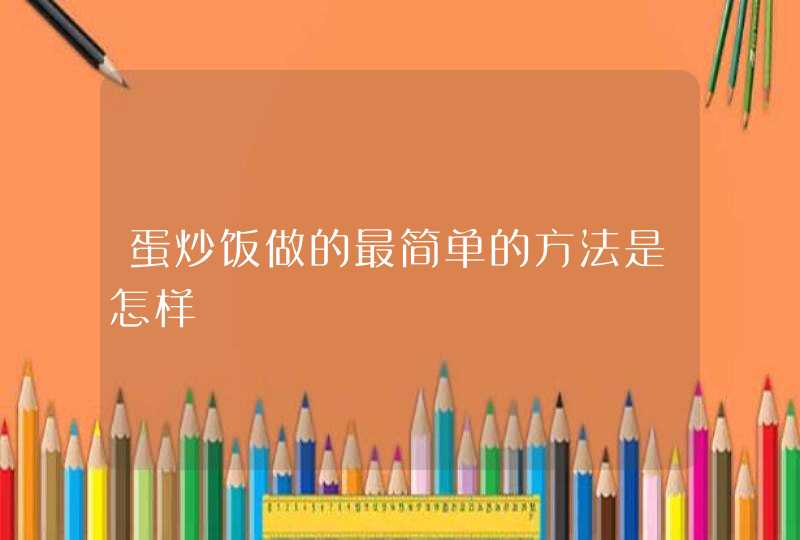 蛋炒饭做的最简单的方法是怎样